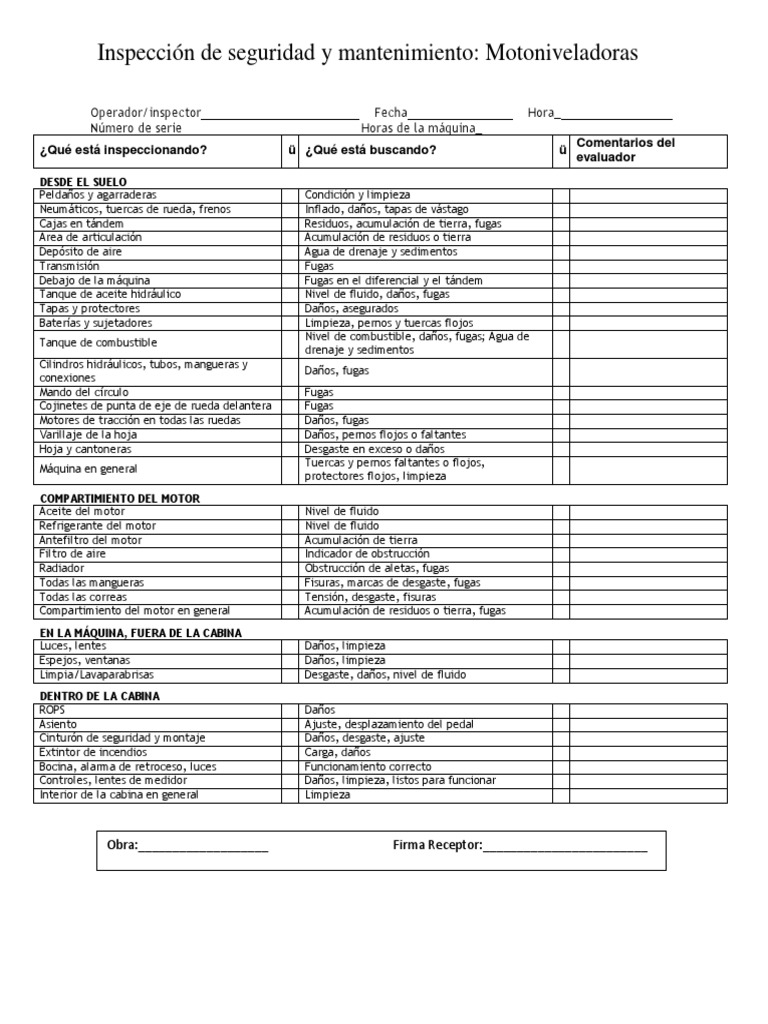 Inspección de seguridad y mantenimiento: Motoniveladoras

Operador/inspector____ Fecha____ Hora____
Número de serie Horas de la máquina____

| ¿Qué está inspeccionando? | ü | ¿Qué está buscando? | ü | Comentarios del evaluador |
|---|---|---|---|---|
| DESDE EL SUELO | | | | |
| Peldaños y agarraderas | | Condición y limpieza | | |
| Neumáticos, tuercas de rueda, frenos | | Inflado, daños, tapas de vástago | | |
| Cajas en tándem | | Residuos, acumulación de tierra, fugas | | |
| Area de articulación | | Acumulación de residuos o tierra | | |
| Depósito de aire | | Agua de drenaje y sedimentos | | |
| Transmisión | | Fugas | | |
| Debajo de la máquina | | Fugas en el diferencial y el tándem | | |
| Tanque de aceite hidráulico | | Nivel de fluido, daños, fugas | | |
| Tapas y protectores | | Daños, asegurados | | |
| Baterías y sujetadores | | Limpieza, pernos y tuercas flojos | | |
| Tanque de combustible | | Nivel de combustible, daños, fugas; Agua de drenaje y sedimentos | | |
| Cilindros hidráulicos, tubos, mangueras y conexiones | | Daños, fugas | | |
| Mando del círculo | | Fugas | | |
| Cojinetes de punta de eje de rueda delantera | | Fugas | | |
| Motores de tracción en todas las ruedas | | Daños, fugas | | |
| Varillaje de la hoja | | Daños, pernos flojos o faltantes | | |
| Hoja y cantoneras | | Desgaste en exceso o daños | | |
| Máquina en general | | Tuercas y pernos faltantes o flojos, protectores flojos, limpieza | | |
| COMPARTIMIENTO DEL MOTOR | | | | |
| Aceite del motor | | Nivel de fluido | | |
| Refrigerante del motor | | Nivel de fluido | | |
| Antefiltro del motor | | Acumulación de tierra | | |
| Filtro de aire | | Indicador de obstrucción | | |
| Radiador | | Obstrucción de aletas, fugas | | |
| Todas las mangueras | | Fisuras, marcas de desgaste, fugas | | |
| Todas las correas | | Tensión, desgaste, fisuras | | |
| Compartimiento del motor en general | | Acumulación de residuos o tierra, fugas | | |
| EN LA MÁQUINA, FUERA DE LA CABINA | | | | |
| Luces, lentes | | Daños, limpieza | | |
| Espejos, ventanas | | Daños, limpieza | | |
| Limpia/Lavaparabrisas | | Desgaste, daños, nivel de fluido | | |
| DENTRO DE LA CABINA | | | | |
| ROPS | | Daños | | |
| Asiento | | Ajuste, desplazamiento del pedal | | |
| Cinturón de seguridad y montaje | | Daños, desgaste, ajuste | | |
| Extintor de incendios | | Carga, daños | | |
| Bocina, alarma de retroceso, luces | | Funcionamiento correcto | | |
| Controles, lentes de medidor | | Daños, limpieza, listos para funcionar | | |
| Interior de la cabina en general | | Limpieza | | |

Obra:____ Firma Receptor:____